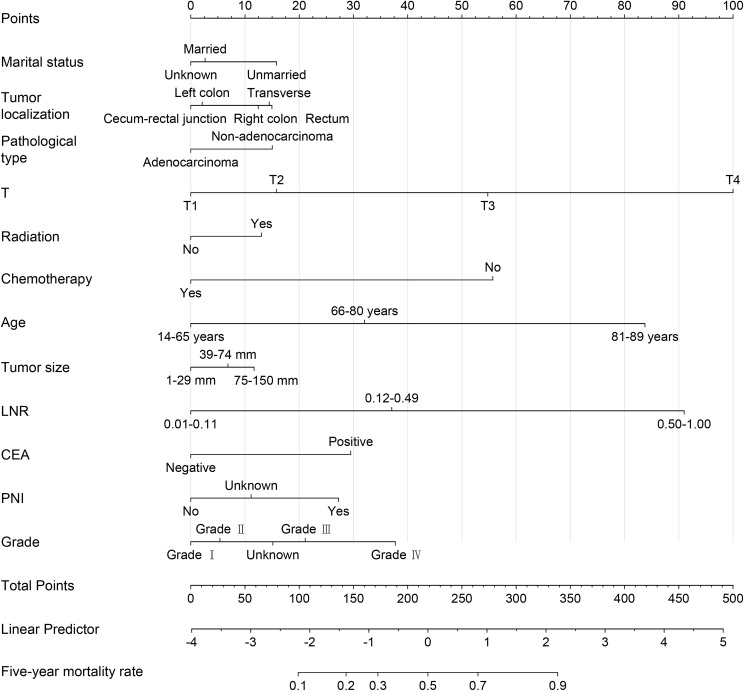 Points
0 10 20 30 40 50 60 70 80 90 100

Marital status
Married
Unknown Unmarried

Tumor localization
Left colon Transverse
Cecum-rectal junction Right colon Rectum

Pathological type
Non-adenocarcinoma
Adenocarcinoma

T
T2 T4
T1 T3

Radiation
Yes
No

Chemotherapy
No
Yes

Age
66-80 years
14-65 years 81-89 years

Tumor size
39-74 mm
1-29 mm 75-150 mm

LNR
0.12-0.49
0.01-0.11 0.50-1.00

CEA
Positive
Negative

PNI
Unknown
No Yes

Grade
Grade Ⅱ Grade Ⅲ
Grade Ⅰ Unknown Grade Ⅳ

Total Points
0 50 100 150 200 250 300 350 400 450 500

Linear Predictor
-4 -3 -2 -1 0 1 2 3 4 5

Five-year mortality rate
0.1 0.2 0.3 0.5 0.7 0.9